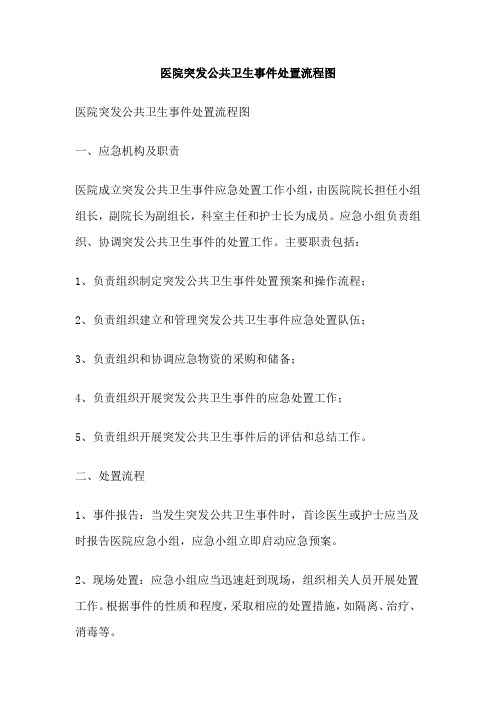 医院突发公共卫生事件处置流程图

医院突发公共卫生事件处置流程图

一、应急机构及职责

医院成立突发公共卫生事件应急处置工作小组，由医院院长担任小组组长，副院长为副组长，科室主任和护士长为成员。应急小组负责组织、协调突发公共卫生事件的处置工作。主要职责包括：

1、负责组织制定突发公共卫生事件处置预案和操作流程；

2、负责组织建立和管理突发公共卫生事件应急处置队伍；

3、负责组织和协调应急物资的采购和储备；

4、负责组织开展突发公共卫生事件的应急处置工作；

5、负责组织开展突发公共卫生事件后的评估和总结工作。

二、处置流程

1、事件报告：当发生突发公共卫生事件时，首诊医生或护士应当及时报告医院应急小组，应急小组立即启动应急预案。

2、现场处置：应急小组应当迅速赶到现场，组织相关人员开展处置工作。根据事件的性质和程度，采取相应的处置措施，如隔离、治疗、消毒等。